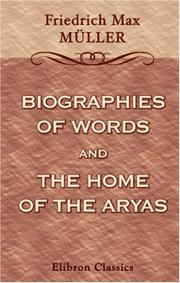 Friedrich Max
MÜLLER

BIOGRAPHIES OF WORDS AND THE HOME OF THE ARYAS

Elibron Classics